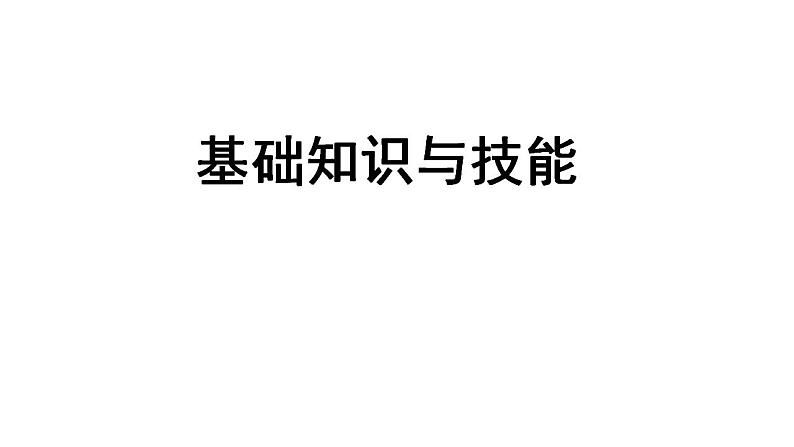 基础知识与技能